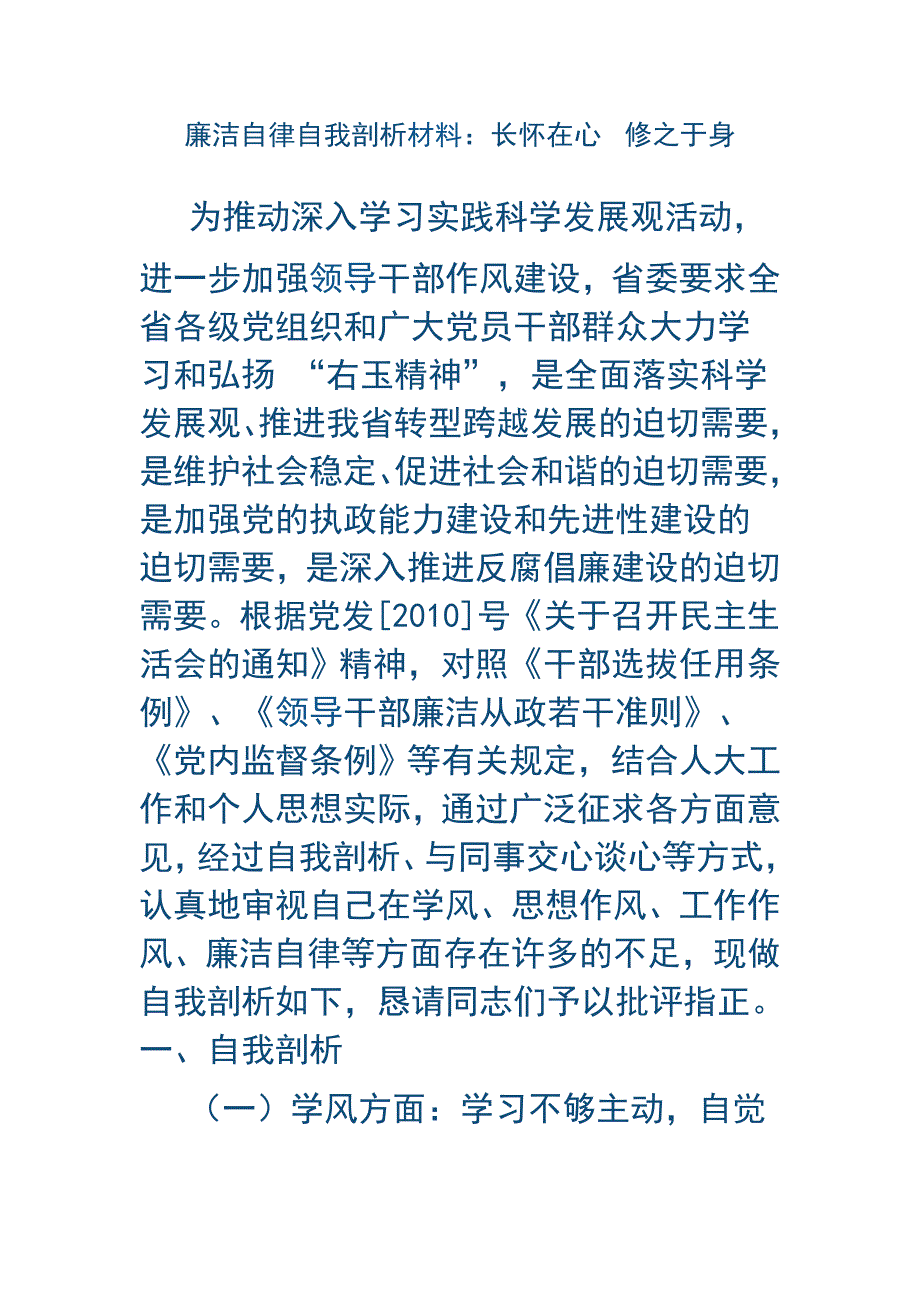 廉洁自律自我剖析材料：长怀在心 修之于身

为推动深入学习实践科学发展观活动，进一步加强领导干部作风建设，省委要求全省各级党组织和广大党员干部群众大力学习和弘扬 “右玉精神”，是全面落实科学发展观、推进我省转型跨越发展的迫切需要，是维护社会稳定、促进社会和谐的迫切需要，是加强党的执政能力建设和先进性建设的迫切需要，是深入推进反腐倡廉建设的迫切需要。根据党发[2010]号《关于召开民主生活会的通知》精神，对照《干部选拔任用条例》、《领导干部廉洁从政若干准则》、《党内监督条例》等有关规定，结合人大工作和个人思想实际，通过广泛征求各方面意见，经过自我剖析、与同事交心谈心等方式，认真地审视自己在学风、思想作风、工作作风、廉洁自律等方面存在许多的不足，现做自我剖析如下，恳请同志们予以批评指正。

一、自我剖析

（一）学风方面：学习不够主动，自觉